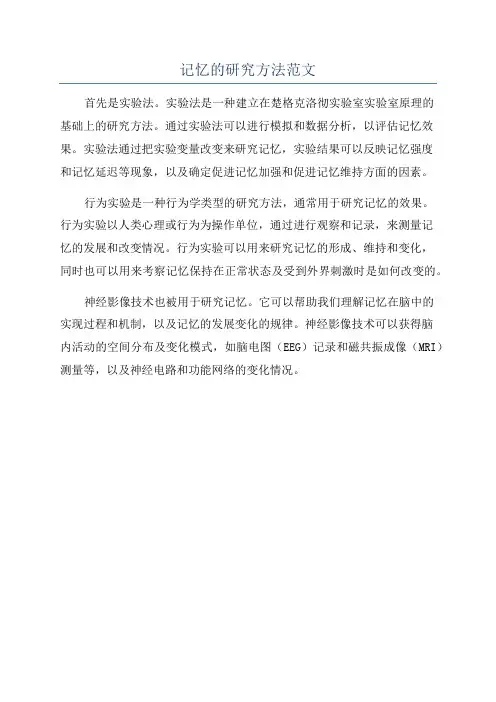 记忆的研究方法范文

首先是实验法。实验法是一种建立在楚格克洛彻实验室实验室原理的基础上的研究方法。通过实验法可以进行模拟和数据分析，以评估记忆效果。实验法通过把实验变量改变来研究记忆，实验结果可以反映记忆强度和记忆延迟等现象，以及确定促进记忆加强和促进记忆维持方面的因素。

行为实验是一种行为学类型的研究方法，通常用于研究记忆的效果。行为实验以人类心理或行为为操作单位，通过进行观察和记录，来测量记忆的发展和改变情况。行为实验可以用来研究记忆的形成、维持和变化，同时也可以用来考察记忆保持在正常状态及受到外界刺激时是如何改变的。

神经影像技术也被用于研究记忆。它可以帮助我们理解记忆在脑中的实现过程和机制，以及记忆的发展变化的规律。神经影像技术可以获得脑内活动的空间分布及变化模式，如脑电图（EEG）记录和磁共振成像（MRI）测量等，以及神经电路和功能网络的变化情况。